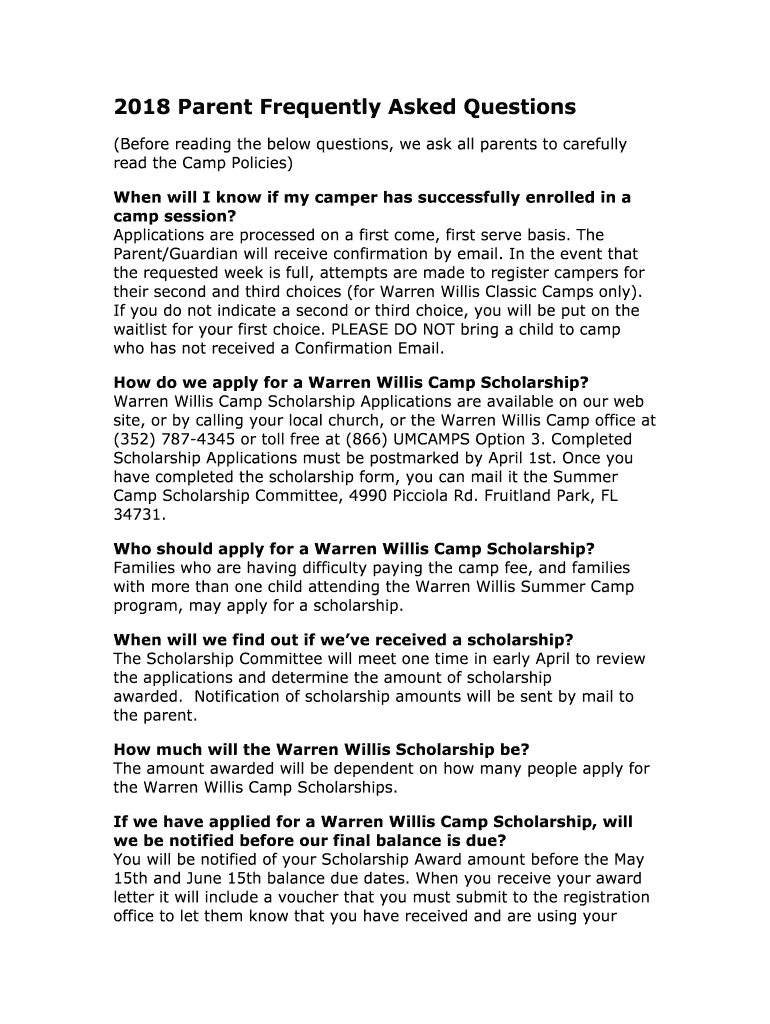 2018 Parent Frequently Asked Questions

(Before reading the below questions, we ask all parents to carefully read the Camp Policies)

When will I know if my camper has successfully enrolled in a camp session?
Applications are processed on a first come, first serve basis. The Parent/Guardian will receive confirmation by email. In the event that the requested week is full, attempts are made to register campers for their second and third choices (for Warren Willis Classic Camps only). If you do not indicate a second or third choice, you will be put on the waitlist for your first choice. PLEASE DO NOT bring a child to camp who has not received a Confirmation Email.

How do we apply for a Warren Willis Camp Scholarship?
Warren Willis Camp Scholarship Applications are available on our web site, or by calling your local church, or the Warren Willis Camp office at (352) 787-4345 or toll free at (866) UMCAMPS Option 3. Completed Scholarship Applications must be postmarked by April 1st. Once you have completed the scholarship form, you can mail it the Summer Camp Scholarship Committee, 4990 Picciola Rd. Fruitland Park, FL 34731.

Who should apply for a Warren Willis Camp Scholarship?
Families who are having difficulty paying the camp fee, and families with more than one child attending the Warren Willis Summer Camp program, may apply for a scholarship.

When will we find out if we've received a scholarship?
The Scholarship Committee will meet one time in early April to review the applications and determine the amount of scholarship awarded. Notification of scholarship amounts will be sent by mail to the parent.

How much will the Warren Willis Scholarship be?
The amount awarded will be dependent on how many people apply for the Warren Willis Camp Scholarships.

If we have applied for a Warren Willis Camp Scholarship, will we be notified before our final balance is due?
You will be notified of your Scholarship Award amount before the May 15th and June 15th balance due dates. When you receive your award letter it will include a voucher that you must submit to the registration office to let them know that you have received and are using your